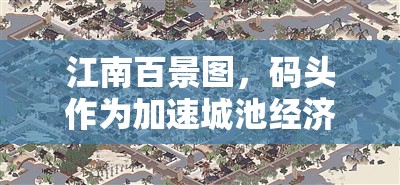 江南百景图，码头作为加速城池经济